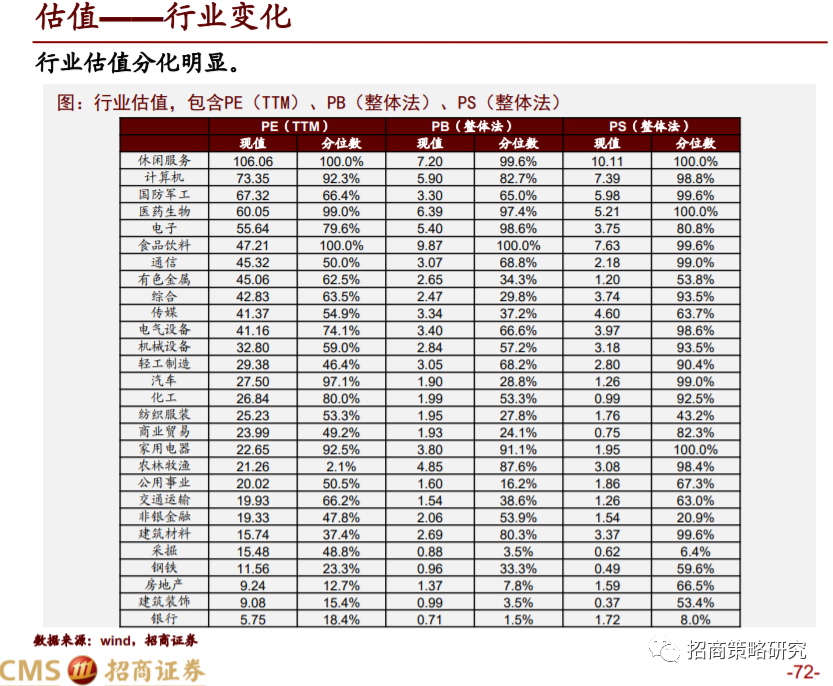 估值——行业变化

行业估值分化明显。

图：行业估值，包含PE（TTM）、PB（整体法）、PS（整体法）

| | PE（TTM） | | PB（整体法） | | PS（整体法） | |
|---|---|---|---|---|---|---|
| | 现值 | 分位数 | 现值 | 分位数 | 现值 | 分位数 |
| 休闲服务 | 106.06 | 100.0% | 7.20 | 99.6% | 10.11 | 100.0% |
| 计算机 | 73.35 | 92.3% | 5.90 | 82.7% | 7.39 | 98.8% |
| 国防军工 | 67.32 | 66.4% | 3.30 | 65.0% | 5.98 | 99.6% |
| 医药生物 | 60.05 | 99.0% | 6.39 | 97.4% | 5.21 | 100.0% |
| 电子 | 55.64 | 79.6% | 5.40 | 98.6% | 3.75 | 80.8% |
| 食品饮料 | 47.21 | 100.0% | 9.87 | 100.0% | 7.63 | 99.6% |
| 通信 | 45.32 | 50.0% | 3.07 | 68.8% | 2.18 | 99.0% |
| 有色金属 | 45.06 | 62.5% | 2.65 | 34.3% | 1.20 | 53.8% |
| 综合 | 42.83 | 63.5% | 2.47 | 29.8% | 3.74 | 93.5% |
| 传媒 | 41.37 | 54.9% | 3.34 | 37.2% | 4.60 | 63.7% |
| 电气设备 | 41.16 | 74.1% | 3.40 | 66.6% | 3.97 | 98.6% |
| 机械设备 | 32.80 | 59.0% | 2.84 | 57.2% | 3.18 | 93.5% |
| 轻工制造 | 29.38 | 46.4% | 3.05 | 68.2% | 2.80 | 90.4% |
| 汽车 | 27.50 | 97.1% | 1.90 | 28.8% | 1.26 | 99.0% |
| 化工 | 26.84 | 80.0% | 1.99 | 53.3% | 0.99 | 92.5% |
| 纺织服装 | 25.23 | 53.3% | 1.95 | 27.8% | 1.76 | 43.2% |
| 商业贸易 | 23.99 | 49.2% | 1.93 | 24.1% | 0.75 | 82.3% |
| 家用电器 | 22.65 | 92.5% | 3.80 | 91.1% | 1.95 | 100.0% |
| 农林牧渔 | 21.26 | 2.1% | 4.85 | 87.6% | 3.08 | 98.4% |
| 公用事业 | 20.02 | 50.5% | 1.60 | 16.2% | 1.86 | 67.3% |
| 交通运输 | 19.93 | 66.2% | 1.54 | 38.6% | 1.26 | 63.0% |
| 非银金融 | 19.33 | 47.8% | 2.06 | 53.9% | 1.54 | 20.9% |
| 建筑材料 | 15.74 | 37.4% | 2.69 | 80.3% | 3.37 | 99.6% |
| 采掘 | 15.48 | 48.8% | 0.88 | 3.5% | 0.62 | 6.4% |
| 钢铁 | 11.56 | 23.3% | 0.96 | 33.3% | 0.49 | 59.6% |
| 房地产 | 9.24 | 12.7% | 1.37 | 7.8% | 1.59 | 66.5% |
| 建筑装饰 | 9.08 | 15.4% | 0.99 | 3.5% | 0.37 | 53.4% |
| 银行 | 5.75 | 18.4% | 0.71 | 1.5% | 1.72 | 8.0% |

数据来源：wind，招商证券

CMS 招商证券

招商策略研究

-72-